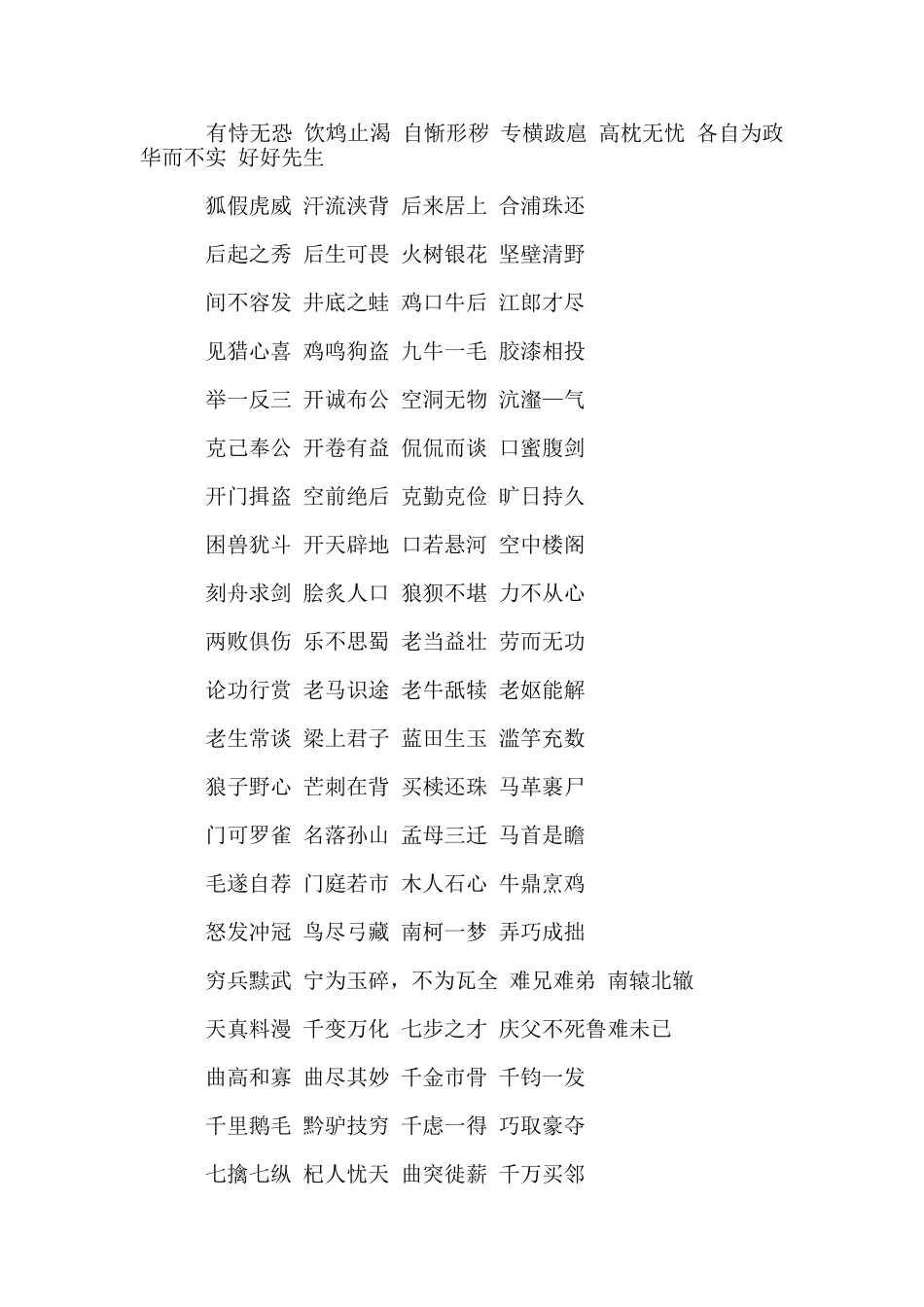 有恃无恐 饮鸩止渴 自惭形秽 专横跋扈 高枕无忧 各自为政 华而不实 好好先生

狐假虎威 汗流浃背 后来居上 合浦珠还

后起之秀 后生可畏 火树银花 坚壁清野

间不容发 井底之蛙 鸡口牛后 江郎才尽

见猎心喜 鸡鸣狗盗 九牛一毛 胶漆相投

举一反三 开诚布公 空洞无物 沆瀣一气

克己奉公 开卷有益 侃侃而谈 口蜜腹剑

开门揖盗 空前绝后 克勤克俭 旷日持久

困兽犹斗 开天辟地 口若悬河 空中楼阁

刻舟求剑 脍炙人口 狼狈不堪 力不从心

两败俱伤 乐不思蜀 老当益壮 劳而无功

论功行赏 老马识途 老牛舐犊 老妪能解

老生常谈 梁上君子 蓝田生玉 滥竽充数

狼子野心 芒刺在背 买椟还珠 马革裹尸

门可罗雀 名落孙山 孟母三迁 马首是瞻

毛遂自荐 门庭若市 木人石心 牛鼎烹鸡

怒发冲冠 鸟尽弓藏 南柯一梦 弄巧成拙

穷兵黩武 宁为玉碎，不为瓦全 难兄难弟 南辕北辙

天真料漫 千变万化 七步之才 庆父不死鲁难未已

曲高和寡 曲尽其妙 千金市骨 千钧一发

千里鹅毛 黔驴技穷 千虑一得 巧取豪夺

七擒七纵 杞人忧天 曲突徙薪 千万买邻